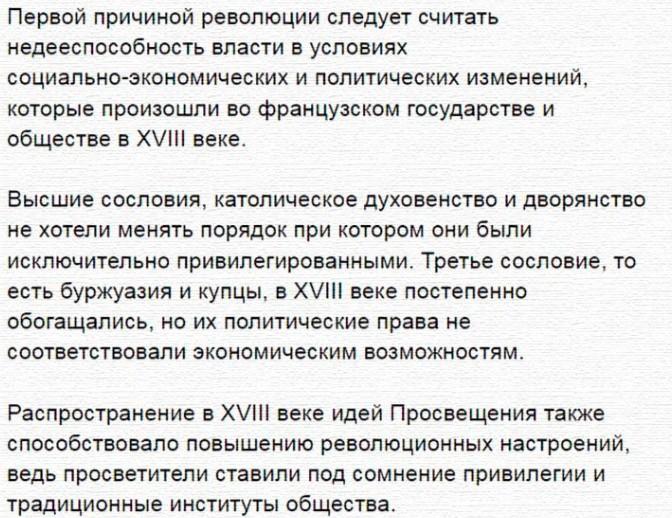 Первой причиной революции следует считать недееспособность власти в условиях социально-экономических и политических изменений, которые произошли во французском государстве и обществе в XVIII веке.

Высшие сословия, католическое духовенство и дворянство не хотели менять порядок при котором они были исключительно привилегированными. Третье сословие, то есть буржуазия и купцы, в XVIII веке постепенно обогащались, но их политические права не соответствовали экономическим возможностям.

Распространение в XVIII веке идей Просвещения также способствовало повышению революционных настроений, ведь просветители ставили под сомнение привилегии и традиционные институты общества.